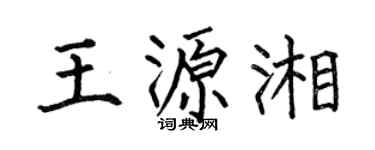 王源湘

词典网